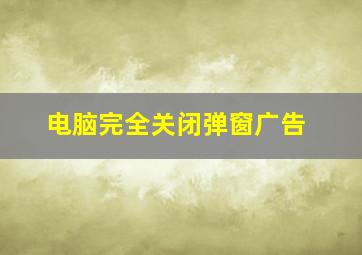 电脑完全关闭弹窗广告